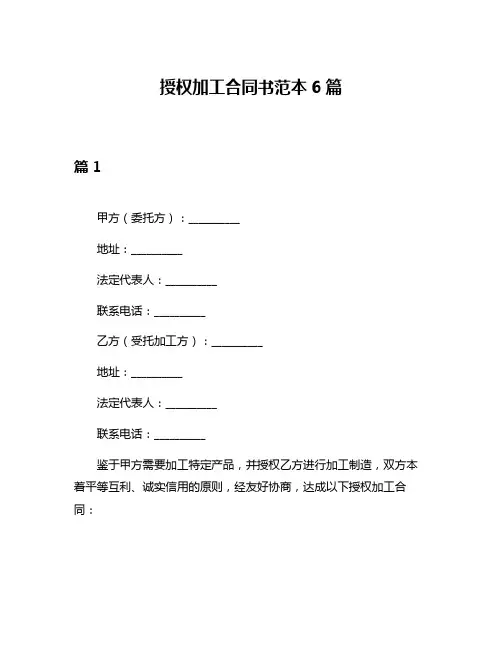 授权加工合同书范本 6 篇

篇 1

甲方（委托方）：__________

地址：__________

法定代表人：__________

联系电话：__________

乙方（受托加工方）：__________

地址：__________

法定代表人：__________

联系电话：__________

鉴于甲方需要加工特定产品，并授权乙方进行加工制造，双方本着平等互利、诚实信用的原则，经友好协商，达成以下授权加工合同：